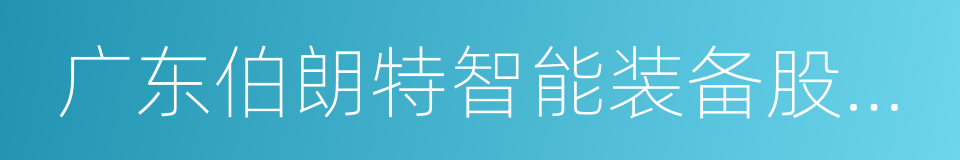 广东伯朗特智能装备股...